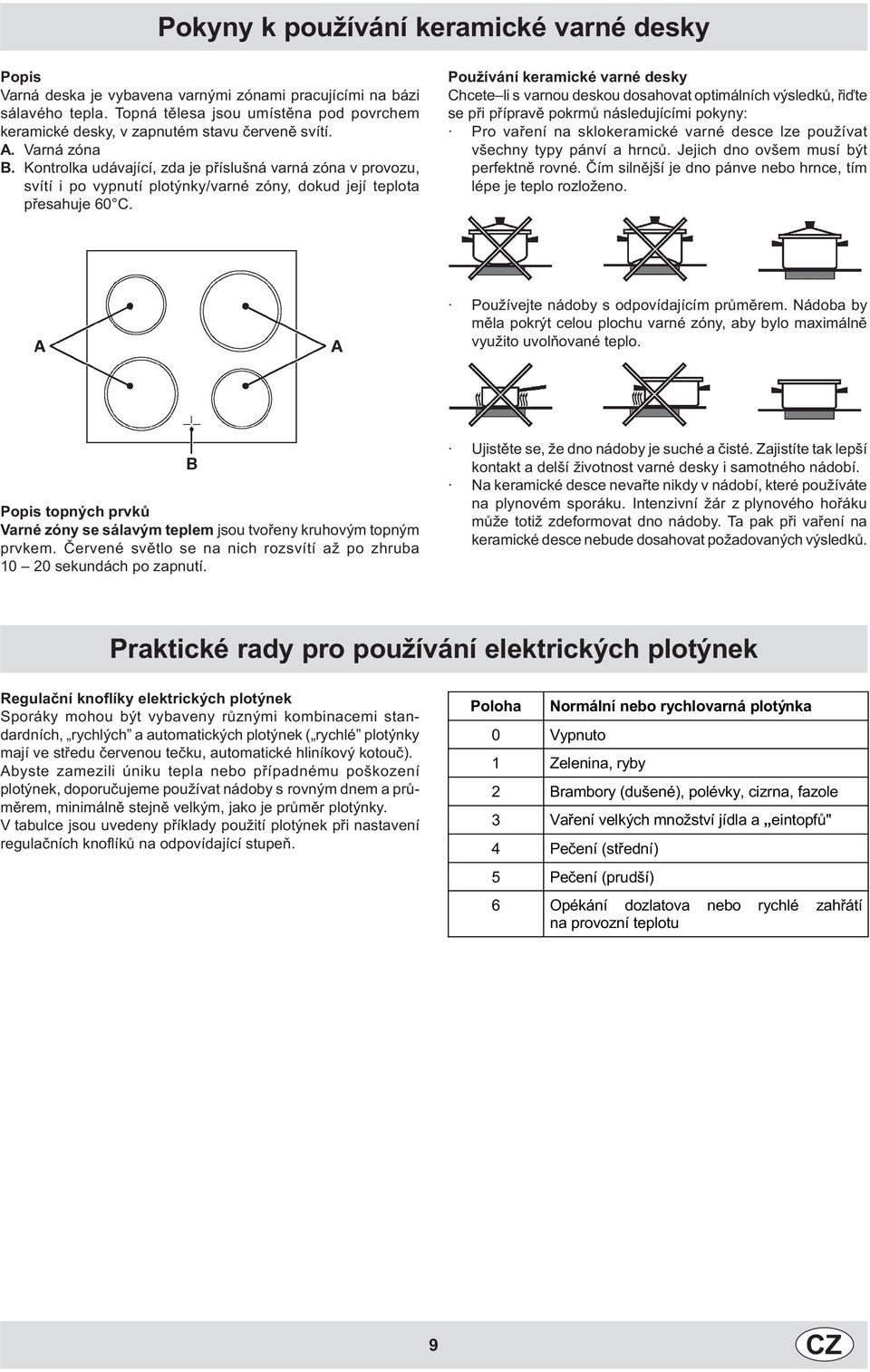 Pokyny k používání keramické varné desky

Popis
Varná deska je vybavena varnými zónami pracujícími na bázi sálavého tepla. Topná tělesa jsou umístěna pod povrchem keramické desky, v zapnutém stavu červeně svítí.
A. Varná zóna
B. Kontrolka udávající, zda je příslušná varná zóna v provozu, svítí i po vypnutí plotýnky/varné zóny, dokud její teplota přesahuje 60°C.

A
A
B

Popis topných prvků
Varné zóny se sálavým teplem jsou tvořeny kruhovým topným prvkem. Červené světlo se na nich rozsvítí až po zhruba 10 – 20 sekundách po zapnutí.

Používání keramické varné desky
Chcete–li s varnou deskou dosahovat optimálních výsledků, řiďte se při přípravě pokrmů následujícími pokyny:
· Pro vaření na sklokeramické varné desce lze používat všechny typy pánví a hrnců. Jejich dno ovšem musí být perfektně rovné. Čím silnější je dno pánve nebo hrnce, tím lépe je teplo rozloženo.

· Používejte nádoby s odpovídajícím průměrem. Nádoba by měla pokrýt celou plochu varné zóny, aby bylo maximálně využito uvolňované teplo.

· Ujistěte se, že dno nádoby je suché a čisté. Zajistíte tak lepší kontakt a delší životnost varné desky i samotného nádobí.
· Na keramické desce nevařte nikdy v nádobí, které používáte na plynovém sporáku. Intenzivní žár z plynového hořáku může totiž zdeformovat dno nádoby. Ta pak při vaření na keramické desce nebude dosahovat požadovaných výsledků.

Praktické rady pro používání elektrických plotýnek

Regulační knoflíky elektrických plotýnek
Sporáky mohou být vybaveny různými kombinacemi standardních, „rychlých" a automatických plotýnek („rychlé" plotýnky mají ve středu červenou tečku, automatické hliníkový kotouč).
Abyste zamezili úniku tepla nebo případnému poškození plotýnek, doporučujeme používat nádoby s rovným dnem a průměrem, minimálně stejně velkým, jako je průměr plotýnky.
V tabulce jsou uvedeny příklady použití plotýnek při nastavení regulačních knoflíků na odpovídající stupeň.

| Poloha | Normální nebo rychlovarná plotýnka |
|---|---|
| 0 | Vypnuto |
| 1 | Zelenina, ryby |
| 2 | Brambory (dušené), polévky, cizrna, fazole |
| 3 | Vaření velkých množství jídla a „eintopfů" |
| 4 | Pečení (střední) |
| 5 | Pečení (prudší) |
| 6 | Opékání dozlatova nebo rychlé zahřátí na provozní teplotu |

9
CZ